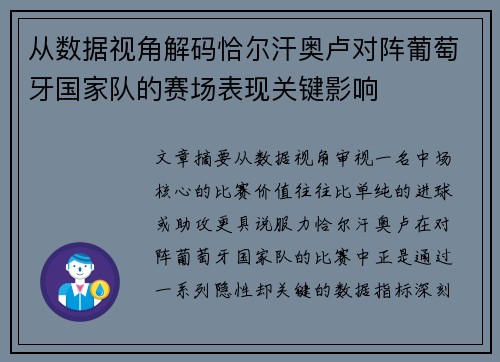 从数据视角解码恰尔汗奥卢对阵葡萄牙国家队的赛场表现关键影响

文章摘要从数据视角审视一名中场核心的比赛价值往往比单纯的进球或助攻更具说服力恰尔汗奥卢在对阵葡萄牙国家队的比赛中正是通过一系列隐性却关键的数据指标深刻